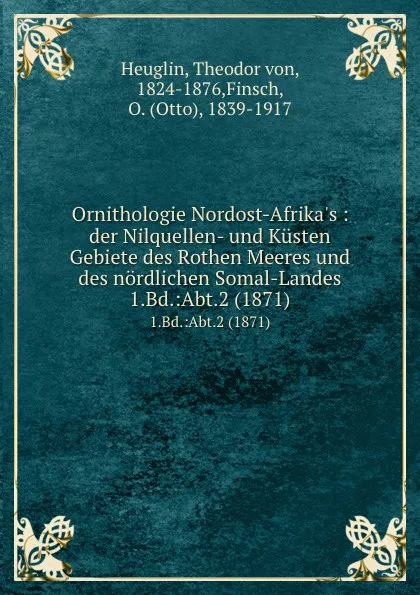 Heuglin, Theodor von, 1824-1876,Finsch, O. (Otto), 1839-1917

Ornithologie Nordost-Afrika's : der Nilquellen- und Küsten Gebiete des Rothen Meeres und des nördlichen Somal-Landes 1.Bd.:Abt.2 (1871)

1.Bd.:Abt.2 (1871)